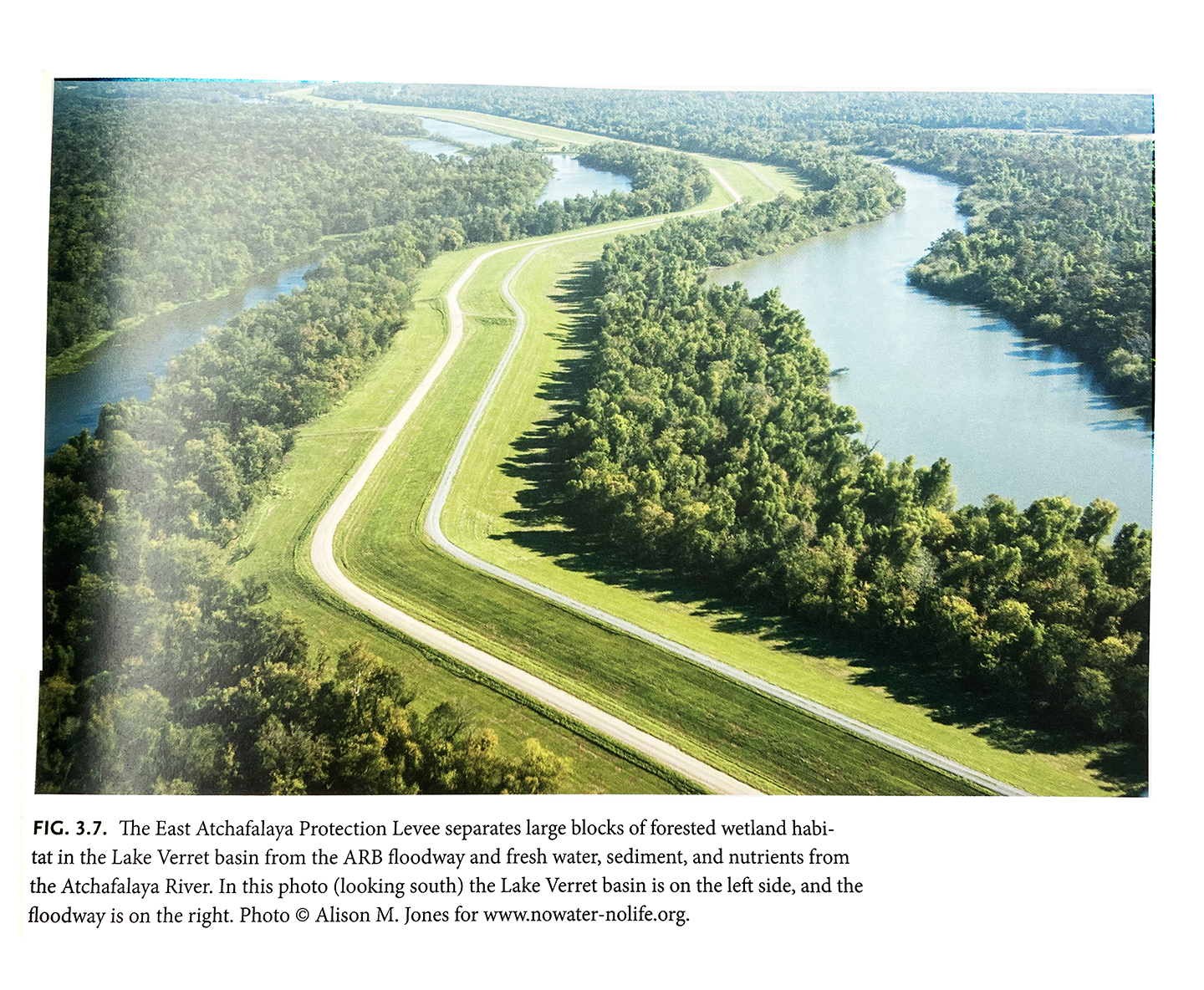 FIG. 3.7. The East Atchafalaya Protection Levee separates large blocks of forested wetland habitat in the Lake Verret basin from the ARB floodway and fresh water, sediment, and nutrients from the Atchafalaya River. In this photo (looking south) the Lake Verret basin is on the left side, and the floodway is on the right. Photo © Alison M. Jones for www.nowater-nolife.org.